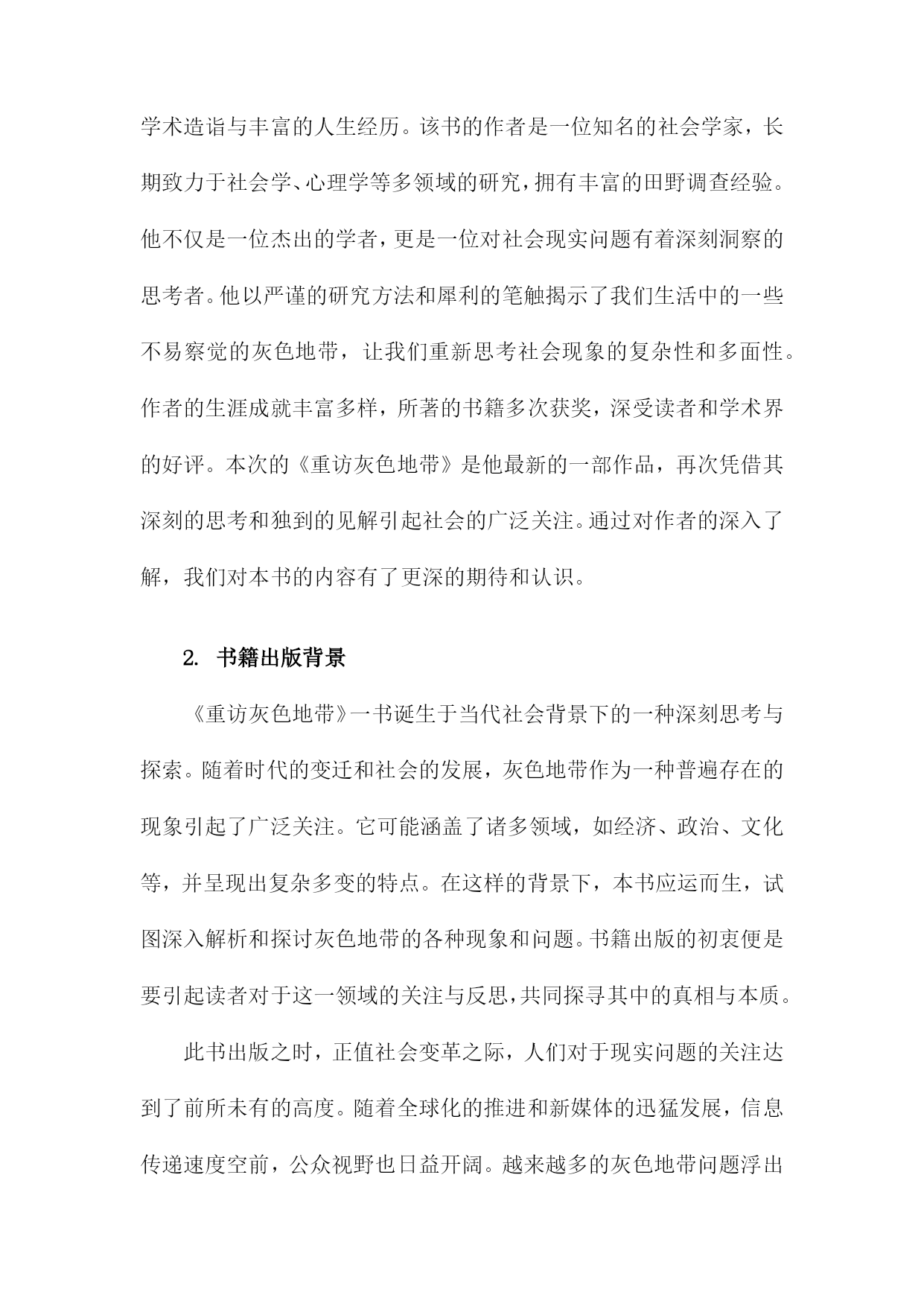 学术造诣与丰富的人生经历。该书的作者是一位知名的社会学家，长期致力于社会学、心理学等多领域的研究，拥有丰富的田野调查经验。他不仅是一位杰出的学者，更是一位对社会现实问题有着深刻洞察的思考者。他以严谨的研究方法和犀利的笔触揭示了我们生活中的一些不易察觉的灰色地带，让我们重新思考社会现象的复杂性和多面性。作者的生涯成就丰富多样，所著的书籍多次获奖，深受读者和学术界的好评。本次的《重访灰色地带》是他最新的一部作品，再次凭借其深刻的思考和独到的见解引起社会的广泛关注。通过对作者的深入了解，我们对本书的内容有了更深的期待和认识。

2. 书籍出版背景

《重访灰色地带》一书诞生于当代社会背景下的一种深刻思考与探索。随着时代的变迁和社会的发展，灰色地带作为一种普遍存在的现象引起了广泛关注。它可能涵盖了诸多领域，如经济、政治、文化等，并呈现出复杂多变的特点。在这样的背景下，本书应运而生，试图深入解析和探讨灰色地带的各种现象和问题。书籍出版的初衷便是要引起读者对于这一领域的关注与反思，共同探寻其中的真相与本质。

此书出版之时，正值社会变革之际，人们对于现实问题的关注达到了前所未有的高度。随着全球化的推进和新媒体的迅猛发展，信息传递速度空前，公众视野也日益开阔。越来越多的灰色地带问题浮出